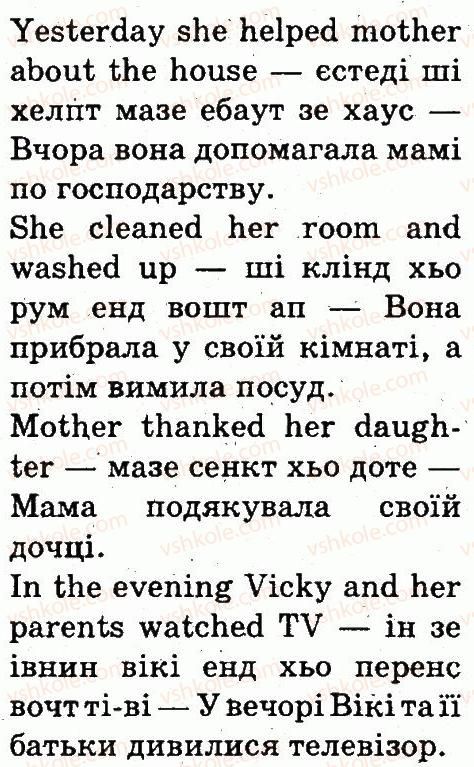 Yesterday she helped mother about the house — єстеді ші хелпт мазе ебаут зе хаус — Вчора вона допомагала мамі по господарству.

She cleaned her room and washed up — ші клінд хьо рум енд вошт ап — Вона прибрала у своїй кімнаті, а потім вимила посуд.

Mother thanked her daughter — мазе сенкт хьо доте — Мама подякувала своїй дочці.

In the evening Vicky and her parents watched TV — ін зе івнин вікі енд хьо перенс вочт ті-ві — У вечорі Вікі та її батьки дивилися телевізор.

vshkole.com